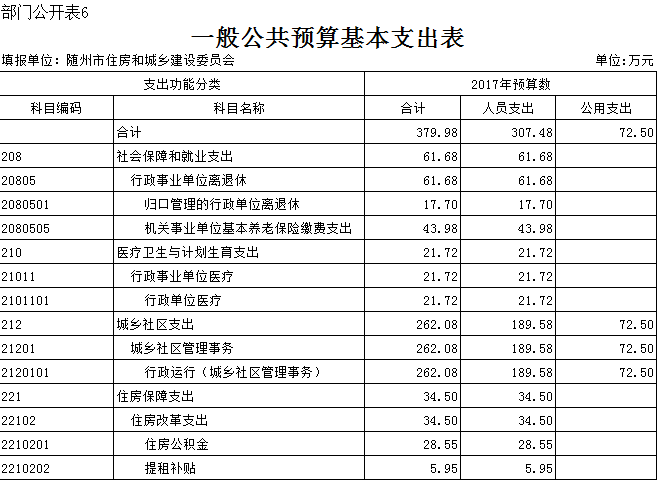 部门公开表6

一般公共预算基本支出表

填报单位：随州市住房和城乡建设委员会　　单位：万元

| 支出功能分类 | | 2017年预算数 | | |
|---|---|---|---|---|
| 科目编码 | 科目名称 | 合计 | 人员支出 | 公用支出 |
| | 合计 | 379.98 | 307.48 | 72.50 |
| 208 | 社会保障和就业支出 | 61.68 | 61.68 | |
| 20805 | 行政事业单位离退休 | 61.68 | 61.68 | |
| 2080501 | 归口管理的行政单位离退休 | 17.70 | 17.70 | |
| 2080505 | 机关事业单位基本养老保险缴费支出 | 43.98 | 43.98 | |
| 210 | 医疗卫生与计划生育支出 | 21.72 | 21.72 | |
| 21011 | 行政事业单位医疗 | 21.72 | 21.72 | |
| 2101101 | 行政单位医疗 | 21.72 | 21.72 | |
| 212 | 城乡社区支出 | 262.08 | 189.58 | 72.50 |
| 21201 | 城乡社区管理事务 | 262.08 | 189.58 | 72.50 |
| 2120101 | 行政运行（城乡社区管理事务） | 262.08 | 189.58 | 72.50 |
| 221 | 住房保障支出 | 34.50 | 34.50 | |
| 22102 | 住房改革支出 | 34.50 | 34.50 | |
| 2210201 | 住房公积金 | 28.55 | 28.55 | |
| 2210202 | 提租补贴 | 5.95 | 5.95 | |